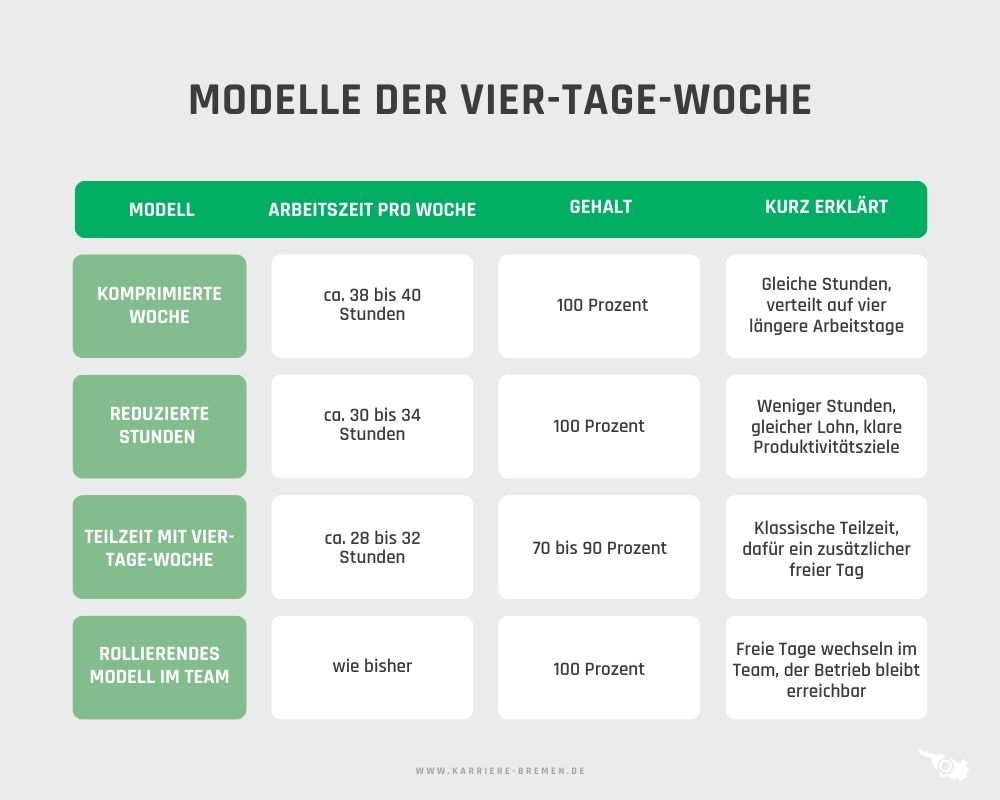 MODELLE DER VIER-TAGE-WOCHE

| MODELL | ARBEITSZEIT PRO WOCHE | GEHALT | KURZ ERKLÄRT |
|---|---|---|---|
| KOMPRIMIERTE WOCHE | ca. 38 bis 40 Stunden | 100 Prozent | Gleiche Stunden, verteilt auf vier längere Arbeitstage |
| REDUZIERTE STUNDEN | ca. 30 bis 34 Stunden | 100 Prozent | Weniger Stunden, gleicher Lohn, klare Produktivitätsziele |
| TEILZEIT MIT VIER-TAGE-WOCHE | ca. 28 bis 32 Stunden | 70 bis 90 Prozent | Klassische Teilzeit, dafür ein zusätzlicher freier Tag |
| ROLLIERENDES MODELL IM TEAM | wie bisher | 100 Prozent | Freie Tage wechseln im Team, der Betrieb bleibt erreichbar |

WWW.KARRIERE-BREMEN.DE